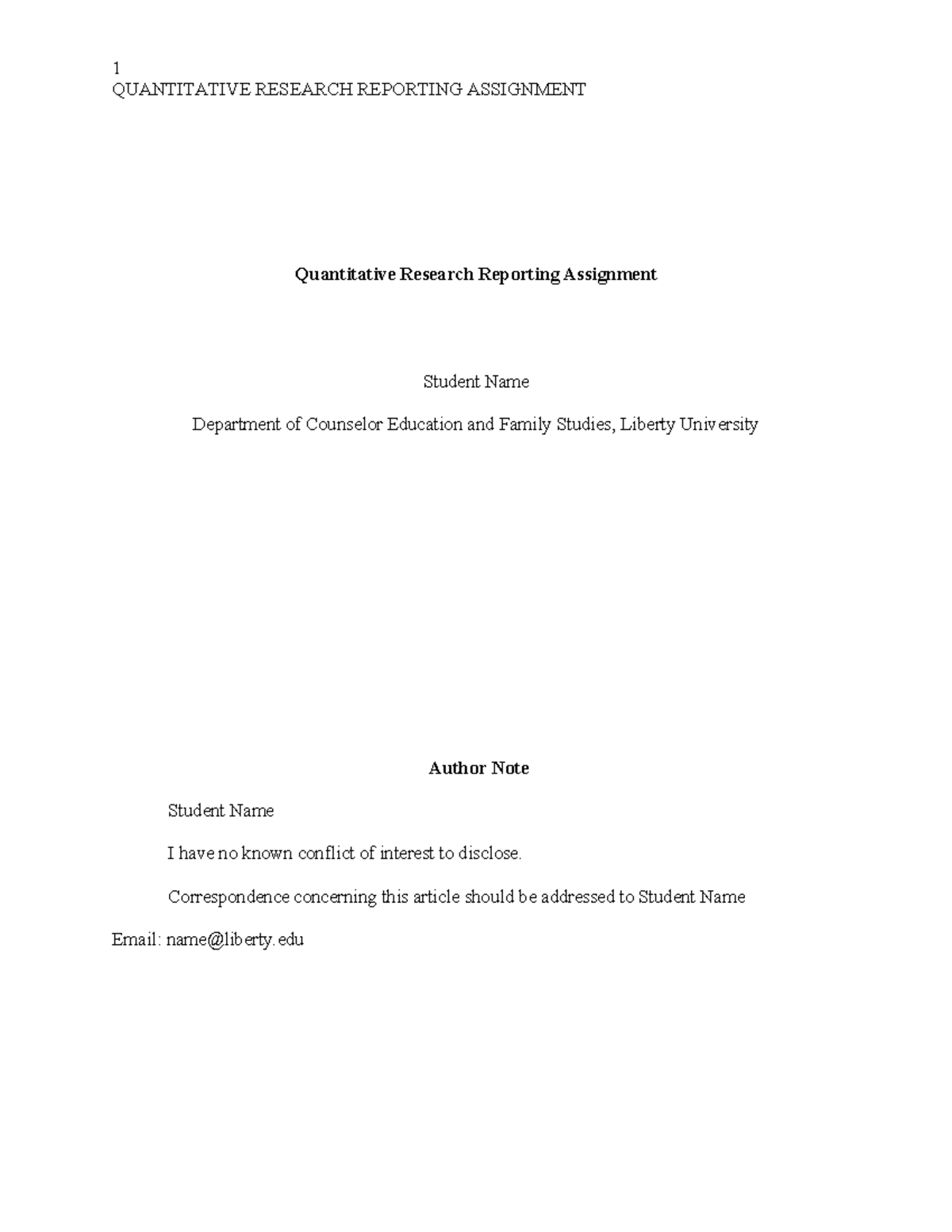 1
QUANTITATIVE RESEARCH REPORTING ASSIGNMENT

Quantitative Research Reporting Assignment

Student Name

Department of Counselor Education and Family Studies, Liberty University

Author Note

Student Name

I have no known conflict of interest to disclose.

Correspondence concerning this article should be addressed to Student Name

Email: name@liberty.edu